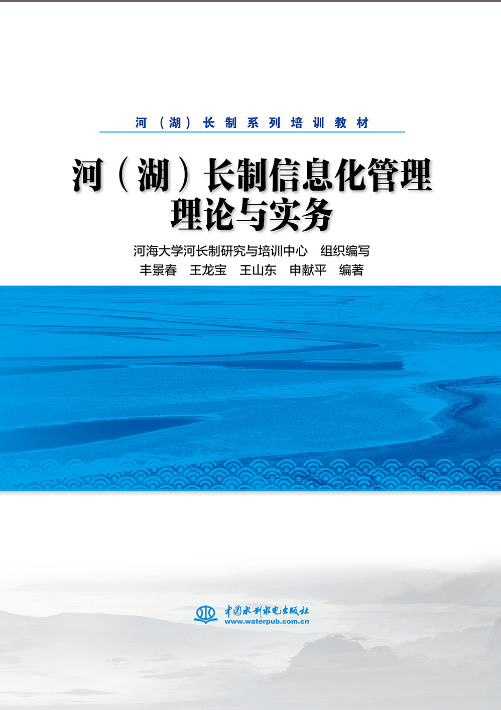 河（湖）长制系列培训教材

河（湖）长制信息化管理理论与实务

河海大学河长制研究与培训中心　组织编写
丰景春　王龙宝　王山东　申献平　编著

中国水利水电出版社
www.waterpub.com.cn